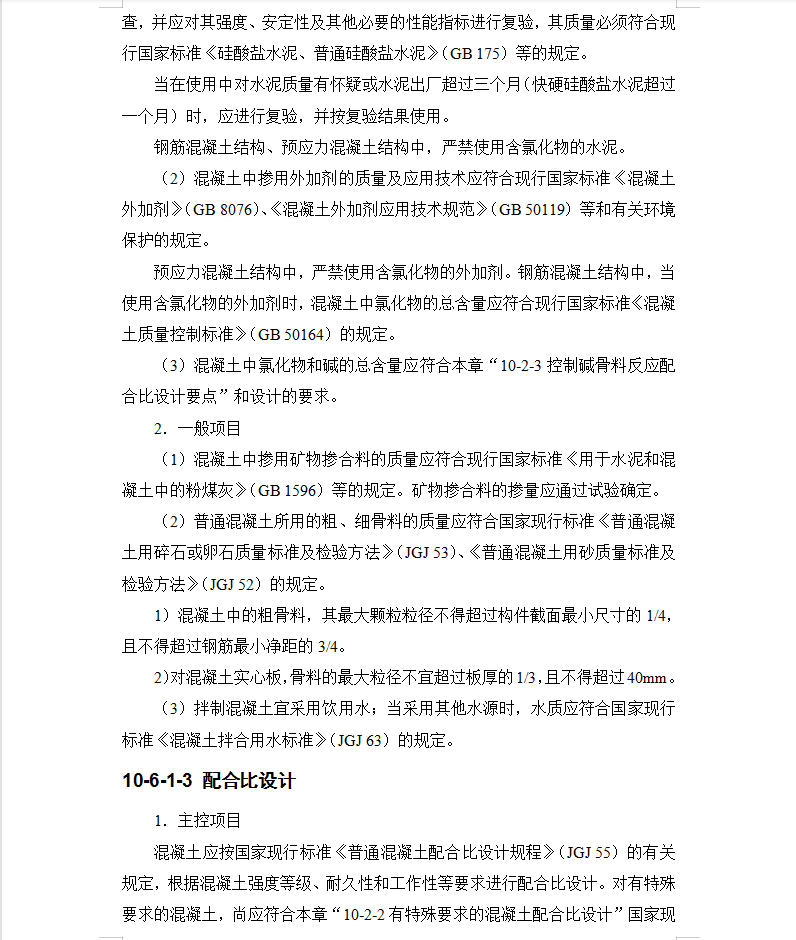 查，并应对其强度、安定性及其他必要的性能指标进行复验，其质量必须符合现行国家标准《硅酸盐水泥、普通硅酸盐水泥》（GB 175）等的规定。

当在使用中对水泥质量有怀疑或水泥出厂超过三个月（快硬硅酸盐水泥超过一个月）时，应进行复验，并按复验结果使用。

钢筋混凝土结构、预应力混凝土结构中，严禁使用含氯化物的水泥。

（2）混凝土中掺用外加剂的质量及应用技术应符合现行国家标准《混凝土外加剂》（GB 8076）、《混凝土外加剂应用技术规范》（GB 50119）等和有关环境保护的规定。

预应力混凝土结构中，严禁使用含氯化物的外加剂。钢筋混凝土结构中，当使用含氯化物的外加剂时，混凝土中氯化物的总含量应符合现行国家标准《混凝土质量控制标准》（GB 50164）的规定。

（3）混凝土中氯化物和碱的总含量应符合本章“10-2-3 控制碱骨料反应配合比设计要点”和设计的要求。

2. 一般项目

（1）混凝土中掺用矿物掺合料的质量应符合现行国家标准《用于水泥和混凝土中的粉煤灰》（GB 1596）等的规定。矿物掺合料的掺量应通过试验确定。

（2）普通混凝土所用的粗、细骨料的质量应符合国家现行标准《普通混凝土用碎石或卵石质量标准及检验方法》（JGJ 53）、《普通混凝土用砂质量标准及检验方法》（JGJ 52）的规定。

1）混凝土中的粗骨料，其最大颗粒粒径不得超过构件截面最小尺寸的 1/4，且不得超过钢筋最小净距的 3/4。

2）对混凝土实心板，骨料的最大粒径不宜超过板厚的 1/3，且不得超过 40mm。

（3）拌制混凝土宜采用饮用水；当采用其他水源时，水质应符合国家现行标准《混凝土拌合用水标准》（JGJ 63）的规定。

10-6-1-3 配合比设计

1. 主控项目

混凝土应按国家现行标准《普通混凝土配合比设计规程》（JGJ 55）的有关规定，根据混凝土强度等级、耐久性和工作性等要求进行配合比设计。对有特殊要求的混凝土，尚应符合本章“10-2-2 有特殊要求的混凝土配合比设计”国家现